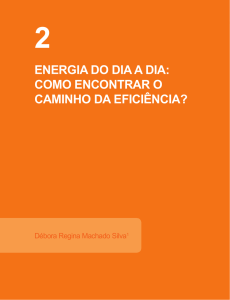 2

ENERGIA DO DIA A DIA: COMO ENCONTRAR O CAMINHO DA EFICIÊNCIA?

Débora Regina Machado Silva$^1$